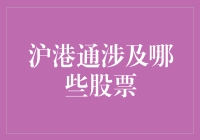 沪港通涉及哪些股票